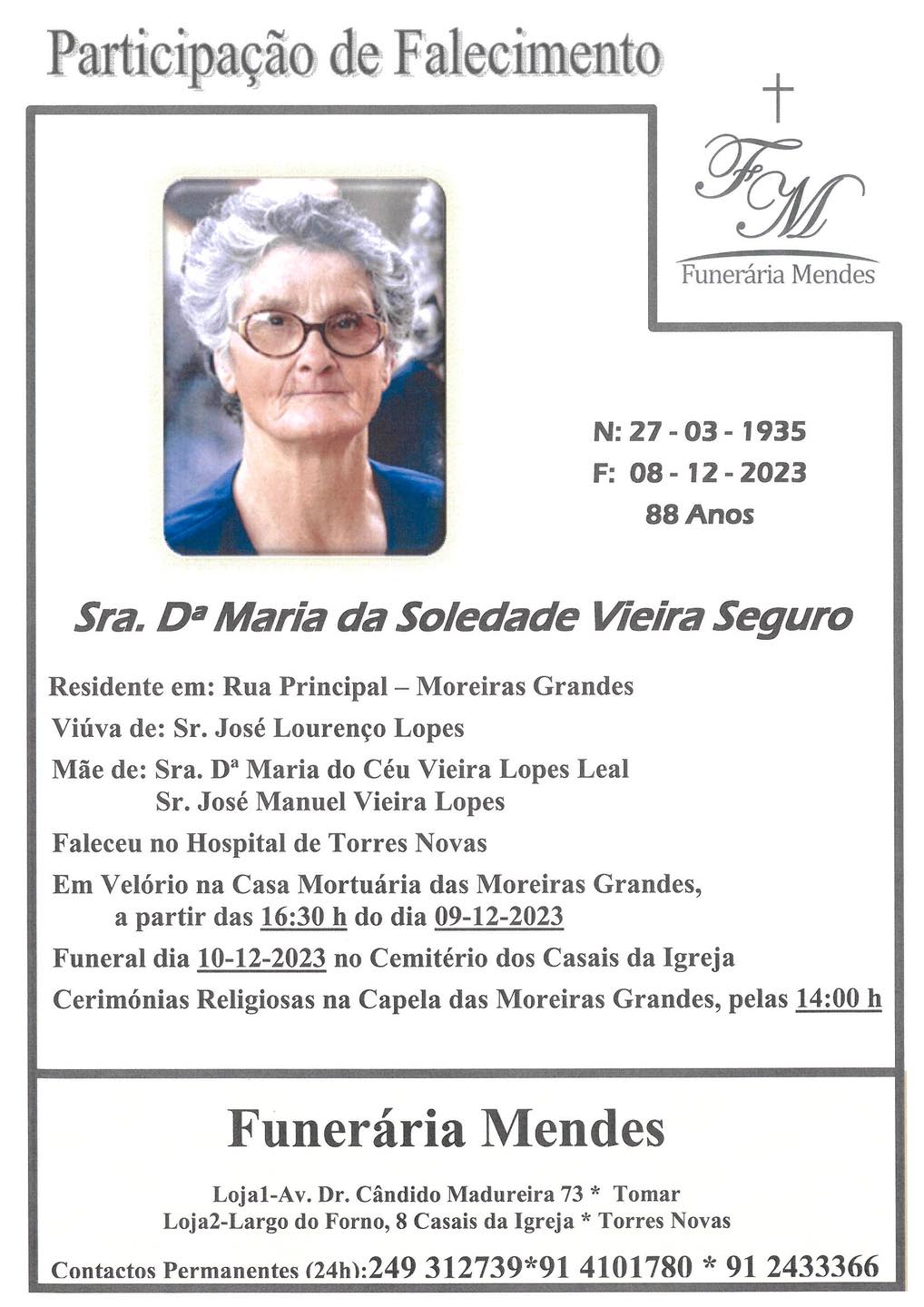 Participação de Falecimento

FM
Funerária Mendes

N: 27 - 03 - 1935
F: 08 - 12 - 2023
88 Anos

Sra. Dª Maria da Soledade Vieira Seguro

Residente em: Rua Principal – Moreiras Grandes
Viúva de: Sr. José Lourenço Lopes
Mãe de: Sra. Dª Maria do Céu Vieira Lopes Leal
Sr. José Manuel Vieira Lopes
Faleceu no Hospital de Torres Novas
Em Velório na Casa Mortuária das Moreiras Grandes, a partir das 16:30 h do dia 09-12-2023
Funeral dia 10-12-2023 no Cemitério dos Casais da Igreja
Cerimónias Religiosas na Capela das Moreiras Grandes, pelas 14:00 h

Funerária Mendes

Loja1-Av. Dr. Cândido Madureira 73 * Tomar
Loja2-Largo do Forno, 8 Casais da Igreja * Torres Novas

Contactos Permanentes (24h):249 312739*91 4101780 * 91 2433366